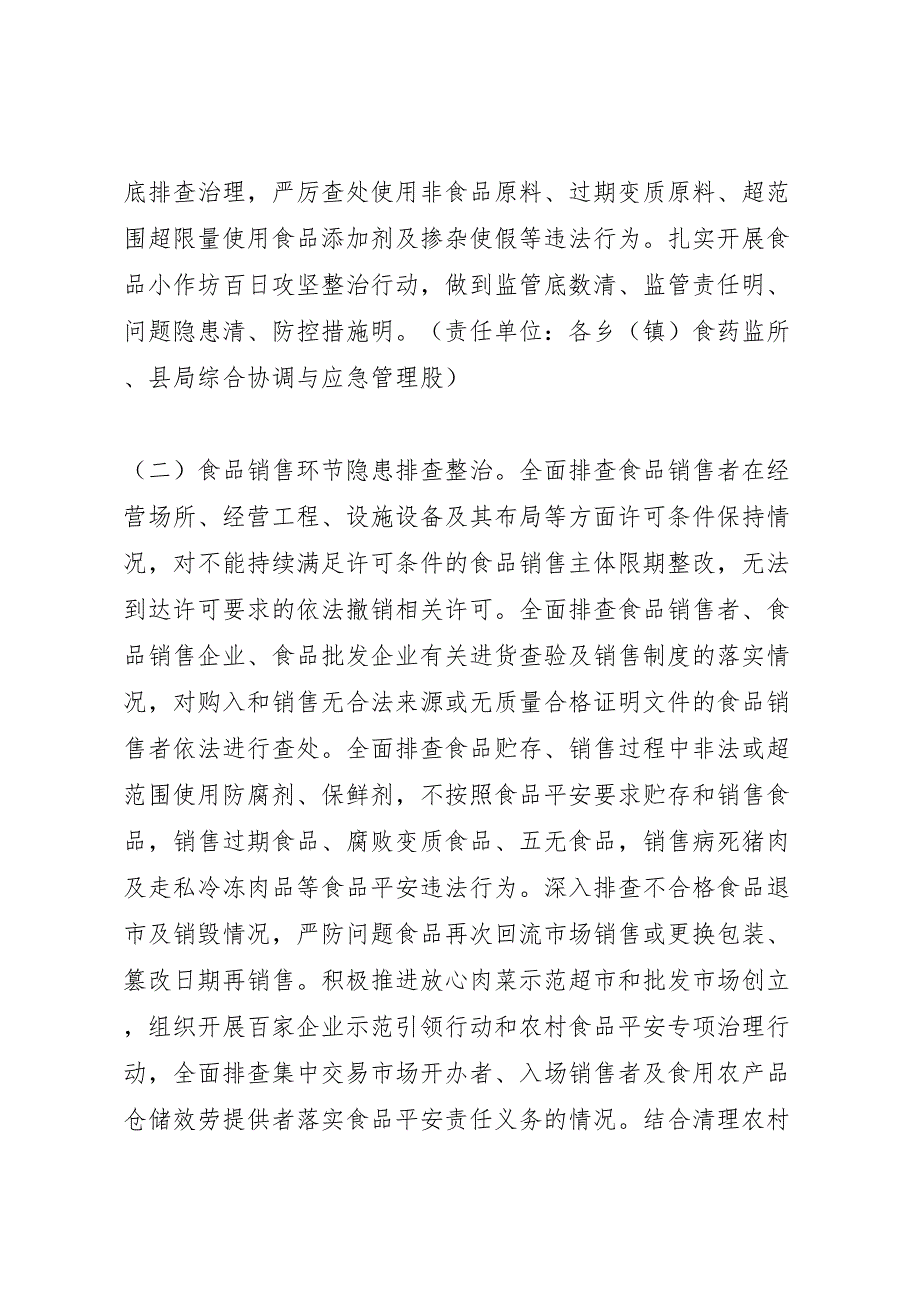 底排查治理，严厉查处使用非食品原料、过期变质原料、超范围超限量使用食品添加剂及掺杂使假等违法行为。扎实开展食品小作坊百日攻坚整治行动，做到监管底数清、监管责任明、问题隐患清、防控措施明。（责任单位：各乡（镇）食药监所、县局综合协调与应急管理股）

（二）食品销售环节隐患排查整治。全面排查食品销售者在经营场所、经营工程、设施设备及其布局等方面许可条件保持情况，对不能持续满足许可条件的食品销售主体限期整改，无法到达许可要求的依法撤销相关许可。全面排查食品销售者、食品销售企业、食品批发企业有关进货查验及销售制度的落实情况，对购入和销售无合法来源或无质量合格证明文件的食品销售者依法进行查处。全面排查食品贮存、销售过程中非法或超范围使用防腐剂、保鲜剂，不按照食品平安要求贮存和销售食品，销售过期食品、腐败变质食品、五无食品，销售病死猪肉及走私冷冻肉品等食品平安违法行为。深入排查不合格食品退市及销毁情况，严防问题食品再次回流市场销售或更换包装、篡改日期再销售。积极推进放心肉菜示范超市和批发市场创立，组织开展百家企业示范引领行动和农村食品平安专项治理行动，全面排查集中交易市场开办者、入场销售者及食用农产品仓储效劳提供者落实食品平安责任义务的情况。结合清理农村